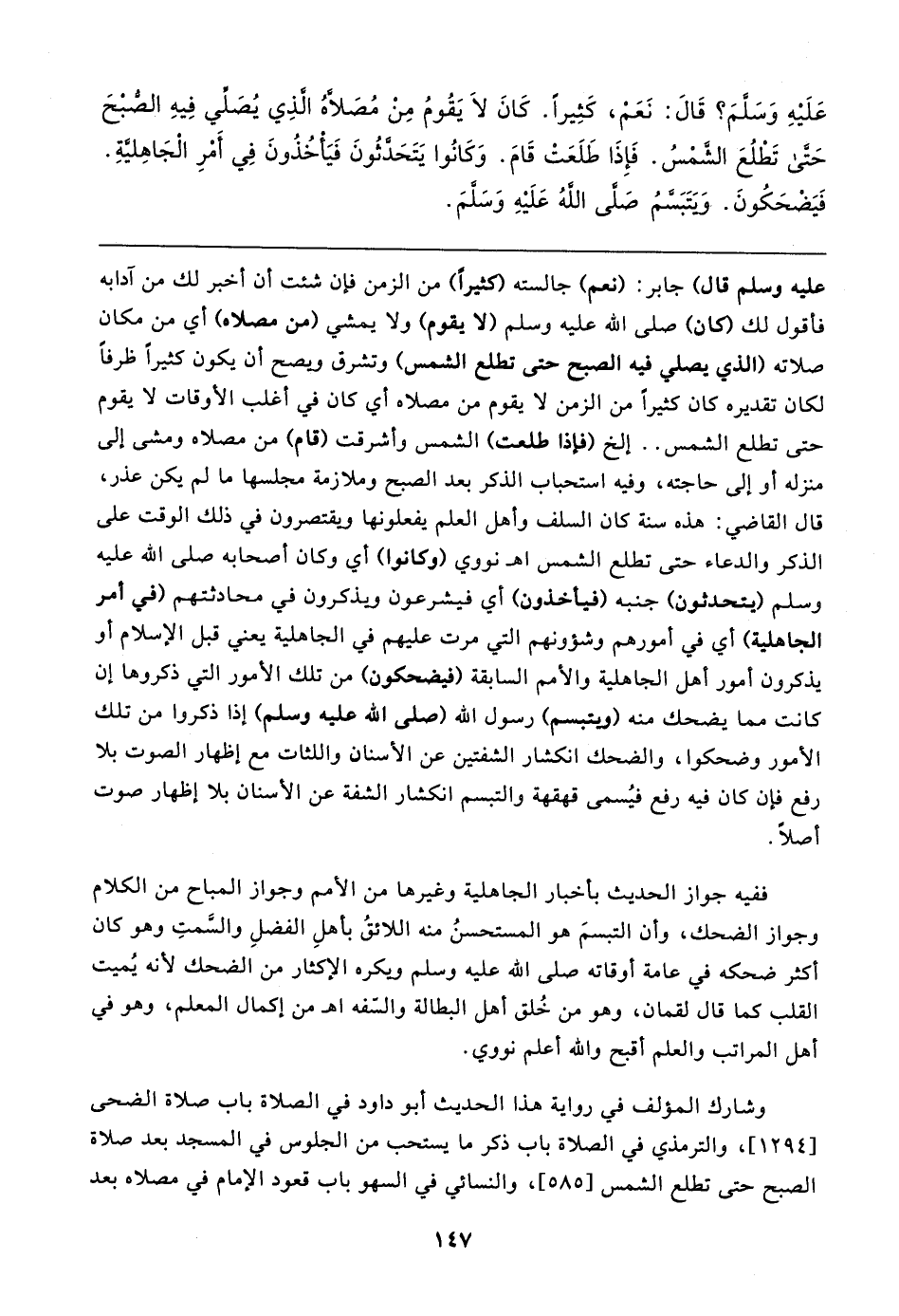 عَلَيْهِ وَسَلَّمَ؟ قَالَ: نَعَمْ، كَثِيراً. كَانَ لاَ يَقُومُ مِنْ مُصَلاَّهُ الَّذِي يُصَلِّي فِيهِ الصُّبْحَ حَتَّىٰ تَطْلُعَ الشَّمْسُ. فَإِذَا طَلَعَتْ قَامَ. وَكَانُوا يَتَحَدَّثُونَ فَيَأْخُذُونَ فِي أَمْرِ الْجَاهِلِيَّةِ. فَيَضْحَكُونَ. وَيَتَبَسَّمُ صَلَّى اللَّهُ عَلَيْهِ وَسَلَّمَ.

عليه وسلم قال) جابر: (نعم) جالسته (كثيراً) من الزمن فإن شئت أن أخبر لك من آدابه فأقول لك (كان) صلى الله عليه وسلم (لا يقوم) ولا يمشي (من مصلاه) أي من مكان صلاته (الذي يصلي فيه الصبح حتى تطلع الشمس) وتشرق ويصح أن يكون كثيراً ظرفاً لكان تقديره كان كثيراً من الزمن لا يقوم من مصلاه أي كان في أغلب الأوقات لا يقوم حتى تطلع الشمس.. إلخ (فإذا طلعت) الشمس وأشرقت (قام) من مصلاه ومشى إلى منزله أو إلى حاجته، وفيه استحباب الذكر بعد الصبح وملازمة مجلسها ما لم يكن عذر، قال القاضي: هذه سنة كان السلف وأهل العلم يفعلونها ويقتصرون في ذلك الوقت على الذكر والدعاء حتى تطلع الشمس اهـ نووي (وكانوا) أي وكان أصحابه صلى الله عليه وسلم (يتحدثون) جنبه (فيأخذون) أي فيشرعون ويذكرون في محادثتهم (في أمر الجاهلية) أي في أمورهم وشؤونهم التي مرت عليهم في الجاهلية يعني قبل الإسلام أو يذكرون أمور أهل الجاهلية والأمم السابقة (فيضحكون) من تلك الأمور التي ذكروها إن كانت مما يضحك منه (ويتبسم) رسول الله (صلى الله عليه وسلم) إذا ذكروا من تلك الأمور وضحكوا، والضحك انكشار الشفتين عن الأسنان واللثات مع إظهار الصوت بلا رفع فإن كان فيه رفع فيُسمى قهقهة والتبسم انكشار الشفة عن الأسنان بلا إظهار صوت أصلاً.

ففيه جواز الحديث بأخبار الجاهلية وغيرها من الأمم وجواز المباح من الكلام وجواز الضحك، وأن التبسمَ هو المستحسنُ منه اللائقُ بأهلِ الفضلِ والسَّمتِ وهو كان أكثر ضحكه في عامة أوقاته صلى الله عليه وسلم ويكره الإكثار من الضحك لأنه يُميت القلب كما قال لقمان، وهو من خُلق أهل البطالة والسّفه اهـ من إكمال المعلم، وهو في أهل المراتب والعلم أقبح والله أعلم نووي.

وشارك المؤلف في رواية هذا الحديث أبو داود في الصلاة باب صلاة الضحى [١٢٩٤]، والترمذي في الصلاة باب ذكر ما يستحب من الجلوس في المسجد بعد صلاة الصبح حتى تطلع الشمس [٥٨٥]، والنسائي في السهو باب قعود الإمام في مصلاه بعد

١٤٧